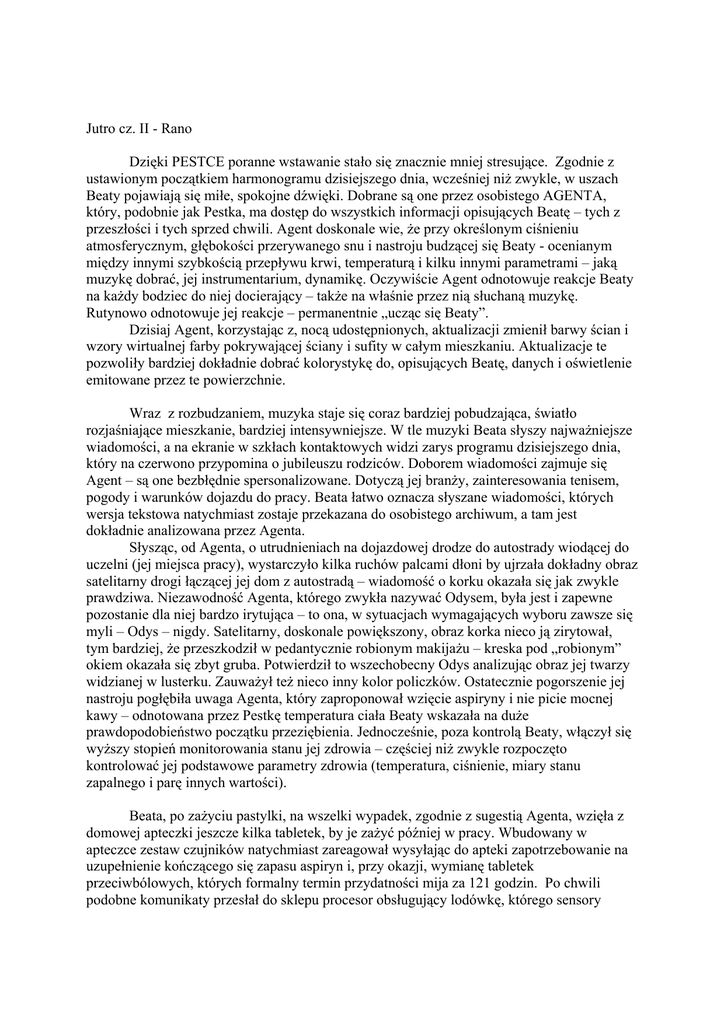 Jutro cz. II - Rano

Dzięki PESTCE poranne wstawanie stało się znacznie mniej stresujące. Zgodnie z ustawionym początkiem harmonogramu dzisiejszego dnia, wcześniej niż zwykle, w uszach Beaty pojawiają się miłe, spokojne dźwięki. Dobrane są one przez osobistego AGENTA, który, podobnie jak Pestka, ma dostęp do wszystkich informacji opisujących Beatę – tych z przeszłości i tych sprzed chwili. Agent doskonale wie, że przy określonym ciśnieniu atmosferycznym, głębokości przerywanego snu i nastroju budzącej się Beaty - ocenianym między innymi szybkością przepływu krwi, temperaturą i kilku innymi parametrami – jaką muzykę dobrać, jej instrumentarium, dynamikę. Oczywiście Agent odnotowuje reakcje Beaty na każdy bodziec do niej docierający – także na właśnie przez nią słuchaną muzykę. Rutynowo odnotowuje jej reakcje – permanentnie „ucząc się Beaty".

Dzisiaj Agent, korzystając z, nocą udostępnionych, aktualizacji zmienił barwy ścian i wzory wirtualnej farby pokrywającej ściany i sufity w całym mieszkaniu. Aktualizacje te pozwoliły bardziej dokładnie dobrać kolorystykę do, opisujących Beatę, danych i oświetlenie emitowane przez te powierzchnie.

Wraz z rozbudzaniem, muzyka staje się coraz bardziej pobudzająca, światło rozjaśniające mieszkanie, bardziej intensywniejsze. W tle muzyki Beata słyszy najważniejsze wiadomości, a na ekranie w szkłach kontaktowych widzi zarys programu dzisiejszego dnia, który na czerwono przypomina o jubileuszu rodziców. Doborem wiadomości zajmuje się Agent – są one bezbłędnie spersonalizowane. Dotyczą jej branży, zainteresowania tenisem, pogody i warunków dojazdu do pracy. Beata łatwo oznacza słyszane wiadomości, których wersja tekstowa natychmiast zostaje przekazana do osobistego archiwum, a tam jest dokładnie analizowana przez Agenta.

Słysząc, od Agenta, o utrudnieniach na dojazdowej drodze do autostrady wiodącej do uczelni (jej miejsca pracy), wystarczyło kilka ruchów palcami dłoni by ujrzała dokładny obraz satelitarny drogi łączącej jej dom z autostradą – wiadomość o korku okazała się jak zwykle prawdziwa. Niezawodność Agenta, którego zwykła nazywać Odysem, była jest i zapewne pozostanie dla niej bardzo irytująca – to ona, w sytuacjach wymagających wyboru zawsze się myli – Odys – nigdy. Satelitarny, doskonale powiększony, obraz korka nieco ją zirytował, tym bardziej, że przeszkodził w pedantycznie robionym makijażu – kreska pod „robionym" okiem okazała się zbyt gruba. Potwierdził to wszechobecny Odys analizując obraz jej twarzy widzianej w lusterku. Zauważył też nieco inny kolor policzków. Ostatecznie pogorszenie jej nastroju pogłębiła uwaga Agenta, który zaproponował wzięcie aspiryny i nie picie mocnej kawy – odnotowana przez Pestkę temperatura ciała Beaty wskazała na duże prawdopodobieństwo początku przeziębienia. Jednocześnie, poza kontrolą Beaty, włączył się wyższy stopień monitorowania stanu jej zdrowia – częściej niż zwykle rozpoczęto kontrolować jej podstawowe parametry zdrowia (temperatura, ciśnienie, miary stanu zapalnego i parę innych wartości).

Beata, po zażyciu pastylki, na wszelki wypadek, zgodnie z sugestią Agenta, wzięła z domowej apteczki jeszcze kilka tabletek, by je zażyć później w pracy. Wbudowany w apteczce zestaw czujników natychmiast zareagował wysyłając do apteki zapotrzebowanie na uzupełnienie kończącego się zapasu aspiryn i, przy okazji, wymianę tabletek przeciwbólowych, których formalny termin przydatności mija za 121 godzin. Po chwili podobne komunikaty przesłał do sklepu procesor obsługujący lodówkę, którego sensory